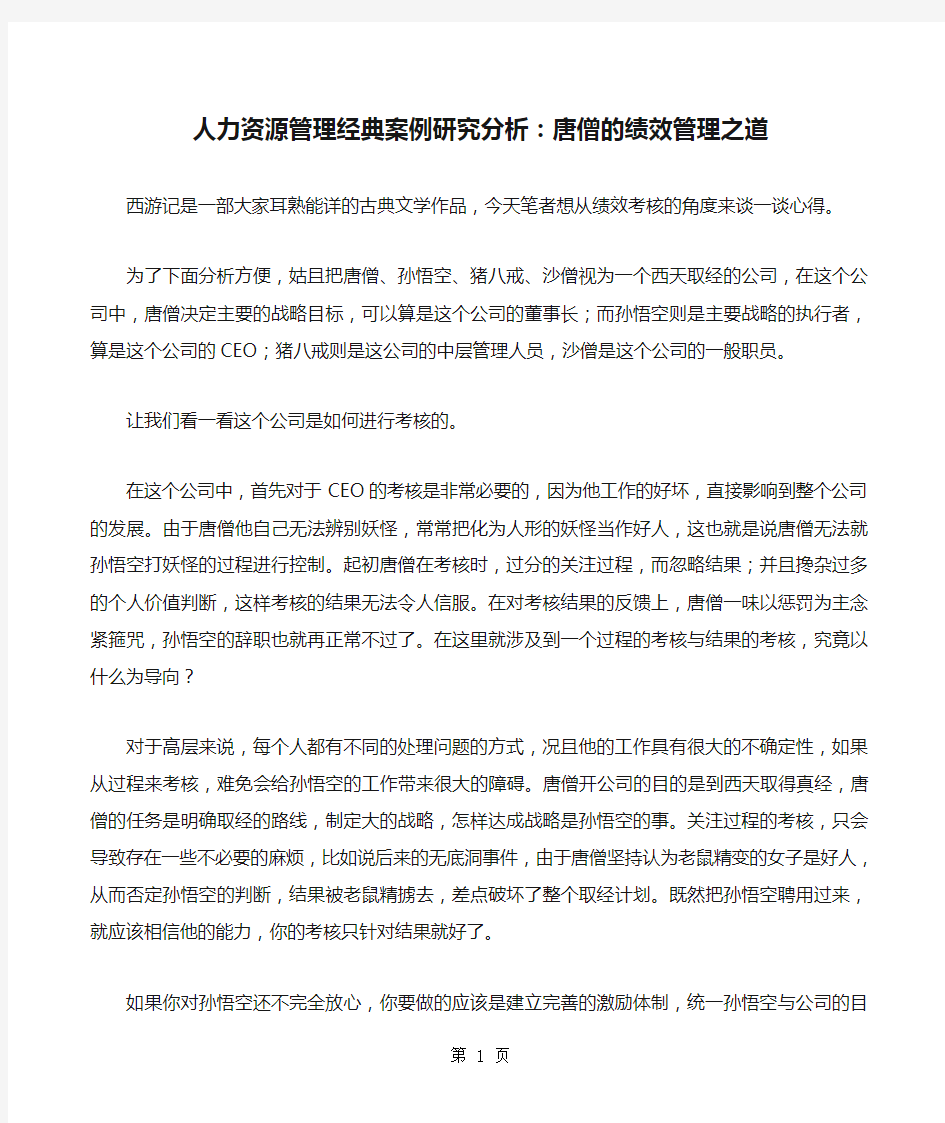 人力资源管理经典案例研究分析：唐僧的绩效管理之道

西游记是一部大家耳熟能详的古典文学作品，今天笔者想从绩效考核的角度来谈一谈心得。

为了下面分析方便，姑且把唐僧、孙悟空、猪八戒、沙僧视为一个西天取经的公司，在这个公司中，唐僧决定主要的战略目标，可以算是这个公司的董事长；而孙悟空则是主要战略的执行者，算是这个公司的CEO；猪八戒则是这公司的中层管理人员，沙僧是这个公司的一般职员。

让我们看一看这个公司是如何进行考核的。

在这个公司中，首先对于CEO的考核是非常必要的，因为他工作的好坏，直接影响到整个公司的发展。由于唐僧他自己无法辨别妖怪，常常把化为人形的妖怪当作好人，这也就是说唐僧无法就孙悟空打妖怪的过程进行控制。起初唐僧在考核时，过分的关注过程，而忽略结果；并且搀杂过多的个人价值判断，这样考核的结果无法令人信服。在对考核结果的反馈上，唐僧一味以惩罚为主念紧箍咒，孙悟空的辞职也就再正常不过了。在这里就涉及到一个过程的考核与结果的考核，究竟以什么为导向？

对于高层来说，每个人都有不同的处理问题的方式，况且他的工作具有很大的不确定性，如果从过程来考核，难免会给孙悟空的工作带来很大的障碍。唐僧开公司的目的是到西天取得真经，唐僧的任务是明确取经的路线，制定大的战略，怎样达成战略是孙悟空的事。关注过程的考核，只会导致存在一些不必要的麻烦，比如说后来的无底洞事件，由于唐僧坚持认为老鼠精变的女子是好人，从而否定孙悟空的判断，结果被老鼠精掳去，差点破坏了整个取经计划。既然把孙悟空聘用过来，就应该相信他的能力，你的考核只针对结果就好了。

如果你对孙悟空还不完全放心，你要做的应该是建立完善的激励体制，统一孙悟空与公司的目

第 1 页